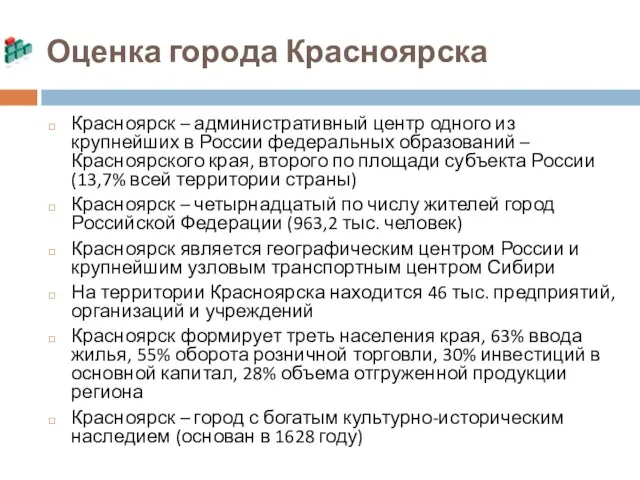 Оценка города Красноярска

Красноярск – административный центр одного из крупнейших в России федеральных образований – Красноярского края, второго по площади субъекта России (13,7% всей территории страны)

Красноярск – четырнадцатый по числу жителей город Российской Федерации (963,2 тыс. человек)

Красноярск является географическим центром России и крупнейшим узловым транспортным центром Сибири

На территории Красноярска находится 46 тыс. предприятий, организаций и учреждений

Красноярск формирует треть населения края, 63% ввода жилья, 55% оборота розничной торговли, 30% инвестиций в основной капитал, 28% объема отгруженной продукции региона

Красноярск – город с богатым культурно-историческим наследием (основан в 1628 году)